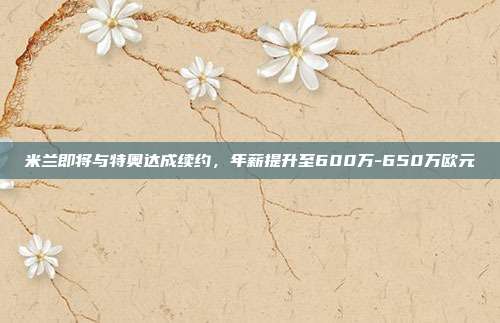 米兰即将与特奥达成续约，年薪提升至600万-650万欧元